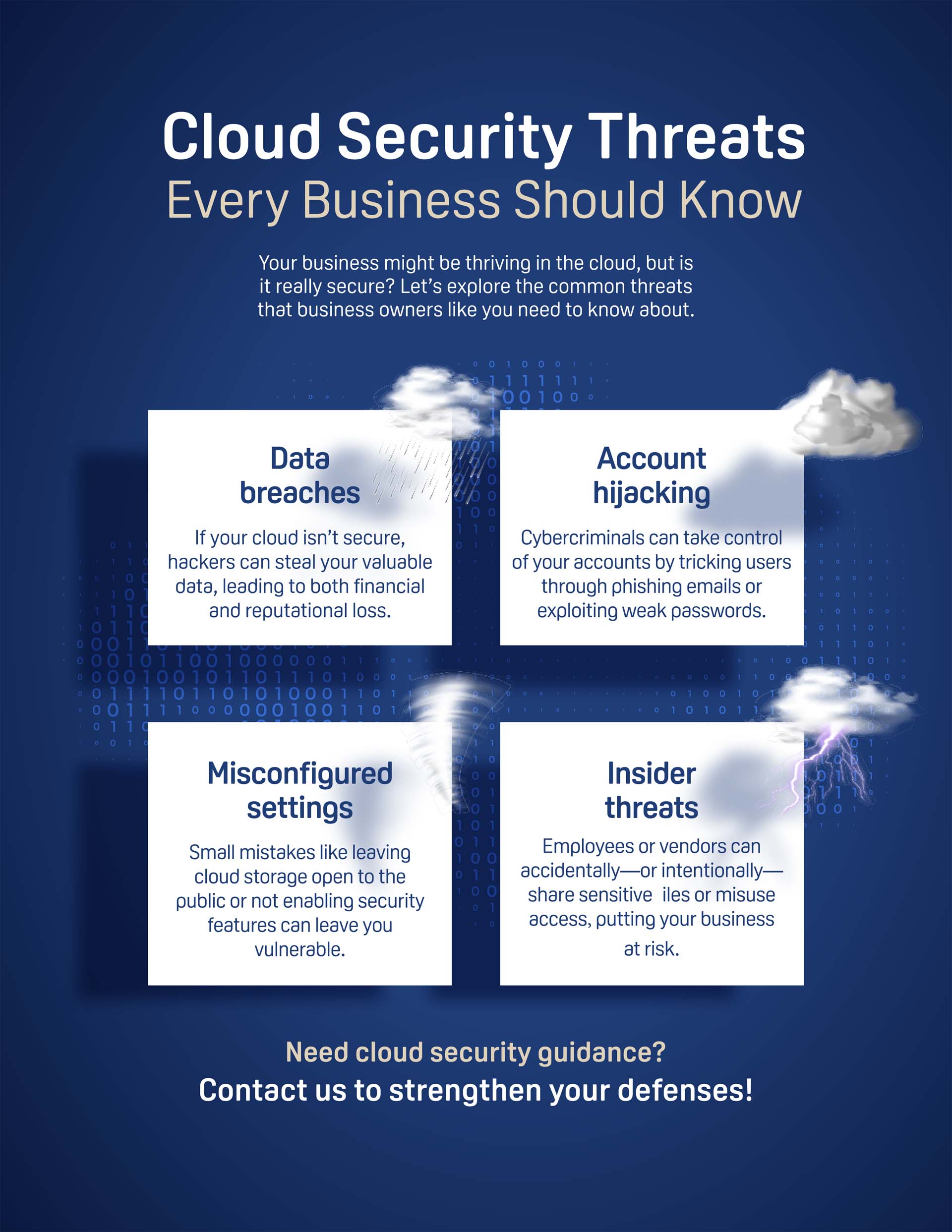 Cloud Security Threats
Every Business Should Know

Your business might be thriving in the cloud, but is it really secure? Let's explore the common threats that business owners like you need to know about.

Data breaches

If your cloud isn't secure, hackers can steal your valuable data, leading to both financial and reputational loss.

Account hijacking

Cybercriminals can take control of your accounts by tricking users through phishing emails or exploiting weak passwords.

Misconfigured settings

Small mistakes like leaving cloud storage open to the public or not enabling security features can leave you vulnerable.

Insider threats

Employees or vendors can accidentally—or intentionally—share sensitive iles or misuse access, putting your business at risk.

Need cloud security guidance?
Contact us to strengthen your defenses!